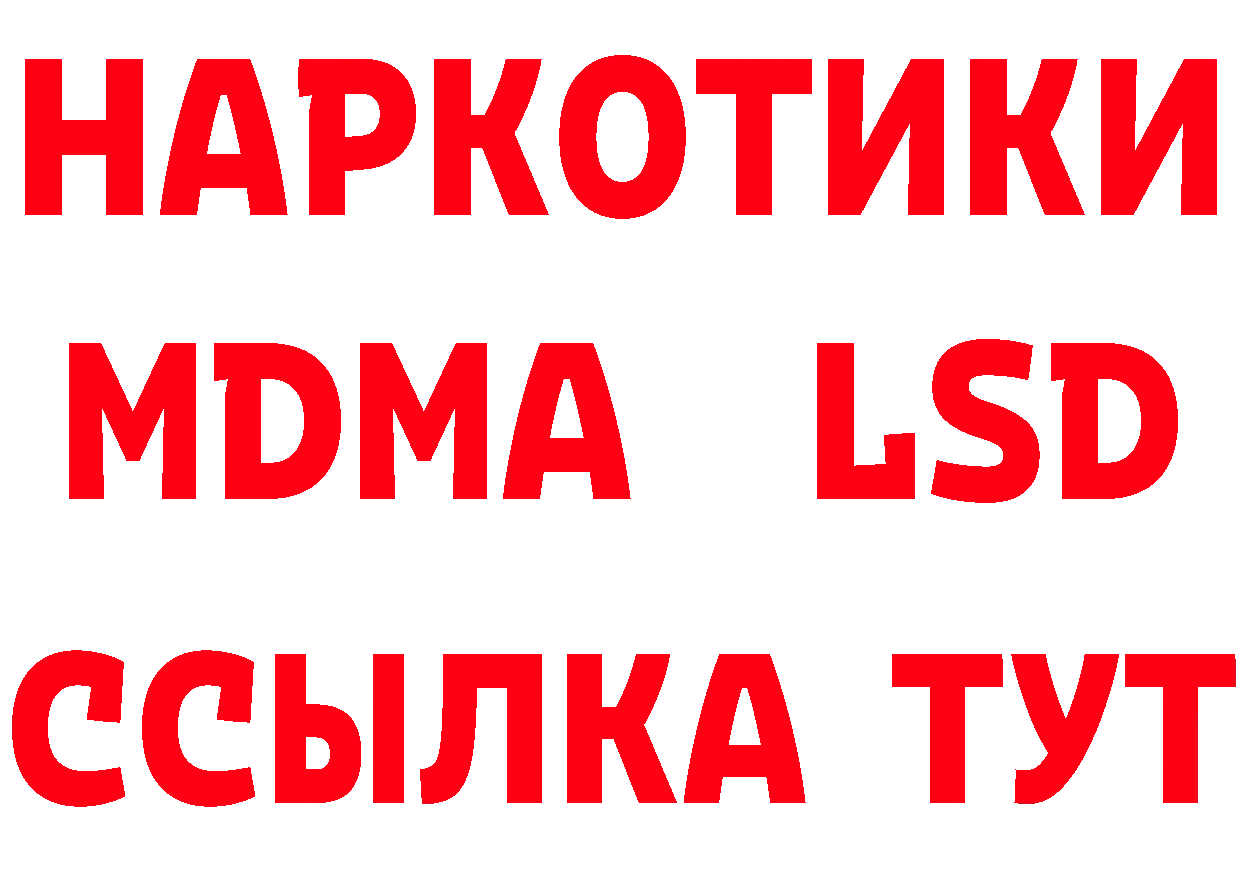 НАРКОТИКИ
MDMA LSD
ССЫЛКА ТУТ